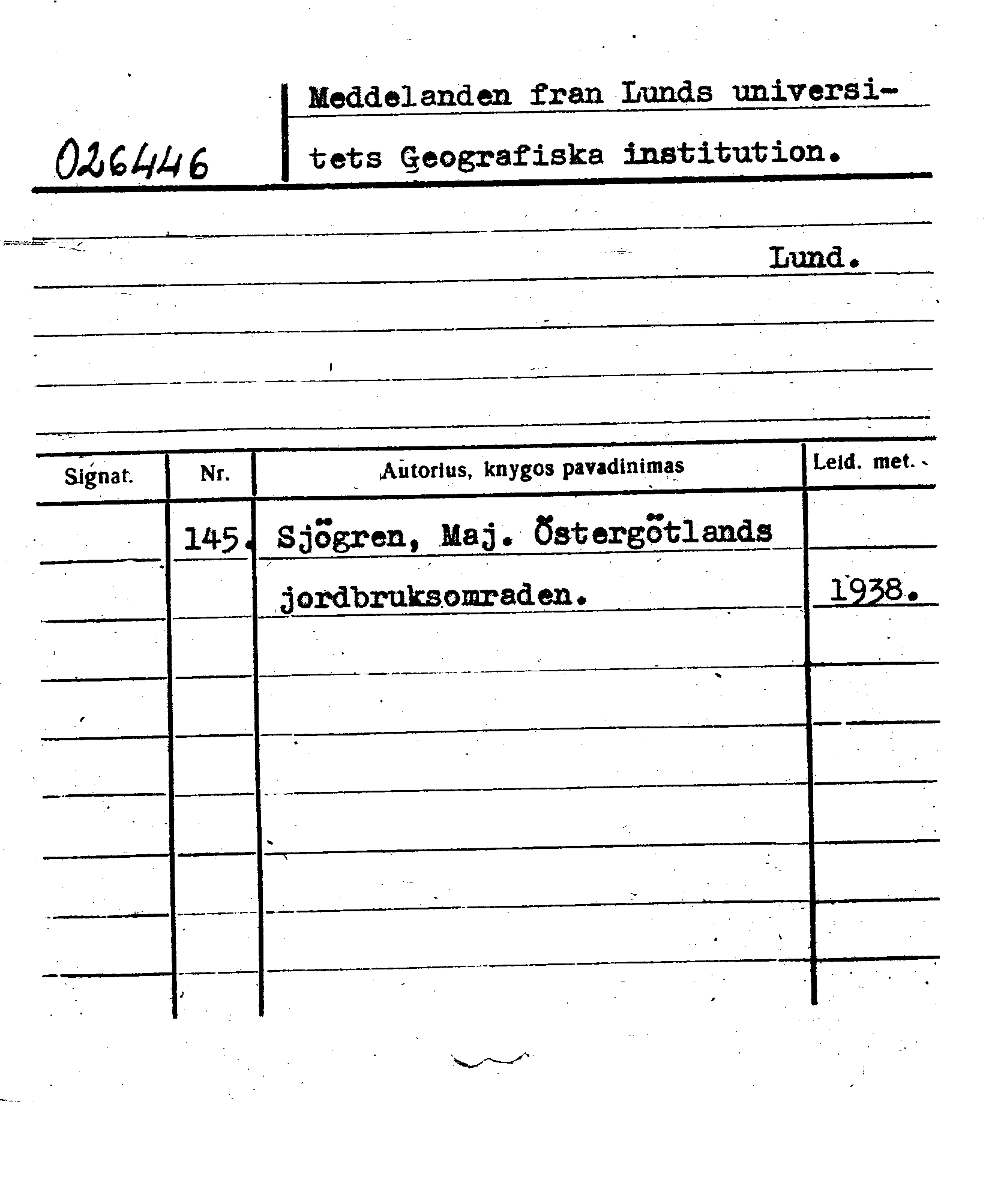 026446

Meddelanden fran Lunds universitets Geografiska institution.

Lund.

| Signat. | Nr. | Autorius, knygos pavadinimas | Leid. met. |
|---|---|---|---|
| | 145. | Sjögren, Maj. Östergötlands jordbruksomraden. | 1938. |